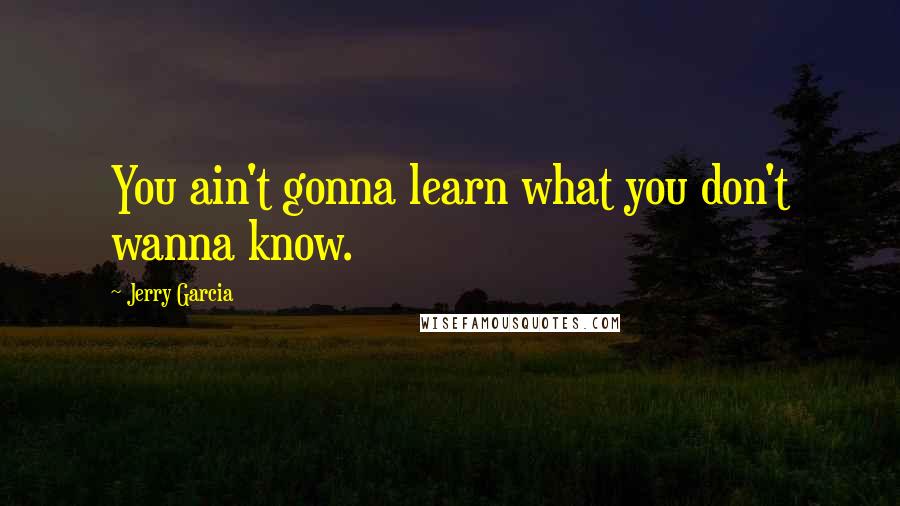 You ain't gonna learn what you don't wanna know.

Jerry Garcia

WISEFAMOUSQUOTES.COM